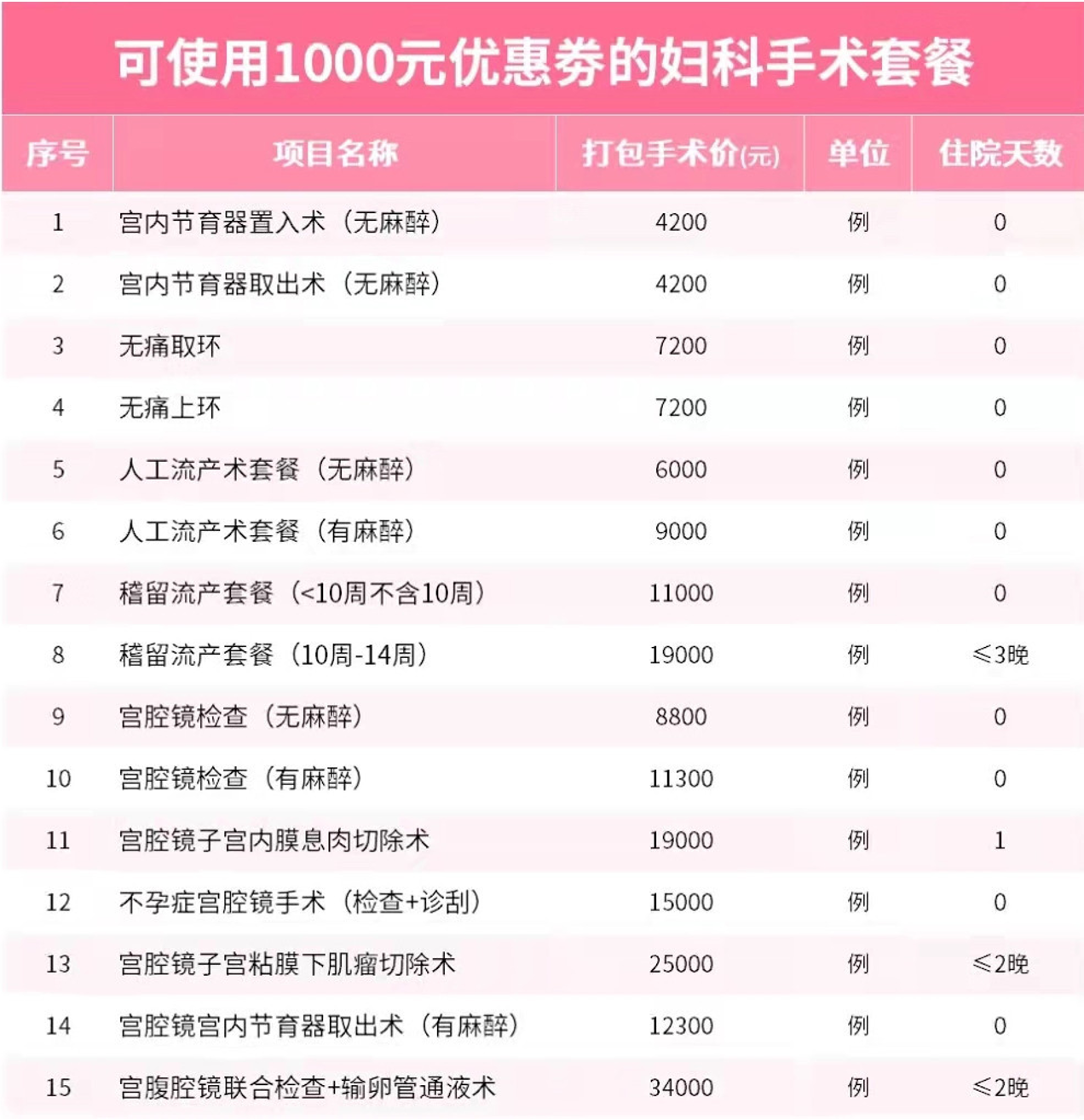 可使用1000元优惠券的妇科手术套餐

| 序号 | 项目名称 | 打包手术价(元) | 单位 | 住院天数 |
|---|---|---|---|---|
| 1 | 宫内节育器置入术（无麻醉） | 4200 | 例 | 0 |
| 2 | 宫内节育器取出术（无麻醉） | 4200 | 例 | 0 |
| 3 | 无痛取环 | 7200 | 例 | 0 |
| 4 | 无痛上环 | 7200 | 例 | 0 |
| 5 | 人工流产术套餐（无麻醉） | 6000 | 例 | 0 |
| 6 | 人工流产术套餐（有麻醉） | 9000 | 例 | 0 |
| 7 | 稽留流产套餐（<10周不含10周） | 11000 | 例 | 0 |
| 8 | 稽留流产套餐（10周-14周） | 19000 | 例 | ≤3晚 |
| 9 | 宫腔镜检查（无麻醉） | 8800 | 例 | 0 |
| 10 | 宫腔镜检查（有麻醉） | 11300 | 例 | 0 |
| 11 | 宫腔镜子宫内膜息肉切除术 | 19000 | 例 | 1 |
| 12 | 不孕症宫腔镜手术（检查+诊刮） | 15000 | 例 | 0 |
| 13 | 宫腔镜子宫粘膜下肌瘤切除术 | 25000 | 例 | ≤2晚 |
| 14 | 宫腔镜宫内节育器取出术（有麻醉） | 12300 | 例 | 0 |
| 15 | 宫腹腔镜联合检查+输卵管通液术 | 34000 | 例 | ≤2晚 |